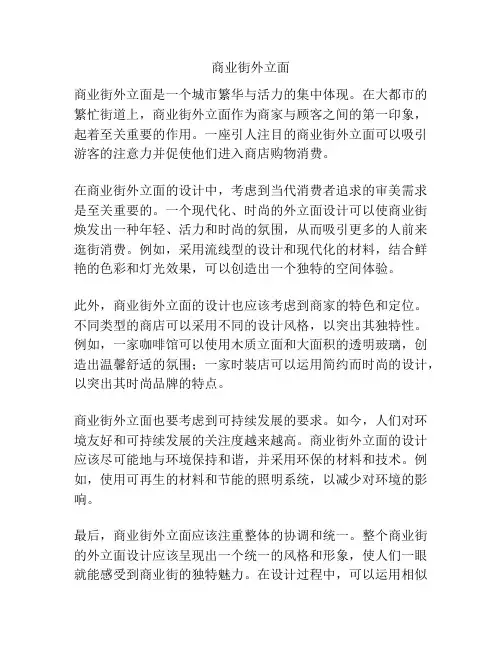 商业街外立面

商业街外立面是一个城市繁华与活力的集中体现。在大都市的繁忙街道上，商业街外立面作为商家与顾客之间的第一印象，起着至关重要的作用。一座引人注目的商业街外立面可以吸引游客的注意力并促使他们进入商店购物消费。

在商业街外立面的设计中，考虑到当代消费者追求的审美需求是至关重要的。一个现代化、时尚的外立面设计可以使商业街焕发出一种年轻、活力和时尚的氛围，从而吸引更多的人前来逛街消费。例如，采用流线型的设计和现代化的材料，结合鲜艳的色彩和灯光效果，可以创造出一个独特的空间体验。

此外，商业街外立面的设计也应该考虑到商家的特色和定位。不同类型的商店可以采用不同的设计风格，以突出其独特性。例如，一家咖啡馆可以使用木质立面和大面积的透明玻璃，创造出温馨舒适的氛围；一家时装店可以运用简约而时尚的设计，以突出其时尚品牌的特点。

商业街外立面也要考虑到可持续发展的要求。如今，人们对环境友好和可持续发展的关注度越来越高。商业街外立面的设计应该尽可能地与环境保持和谐，并采用环保的材料和技术。例如，使用可再生的材料和节能的照明系统，以减少对环境的影响。

最后，商业街外立面应该注重整体的协调和统一。整个商业街的外立面设计应该呈现出一个统一的风格和形象，使人们一眼就能感受到商业街的独特魅力。在设计过程中，可以运用相似